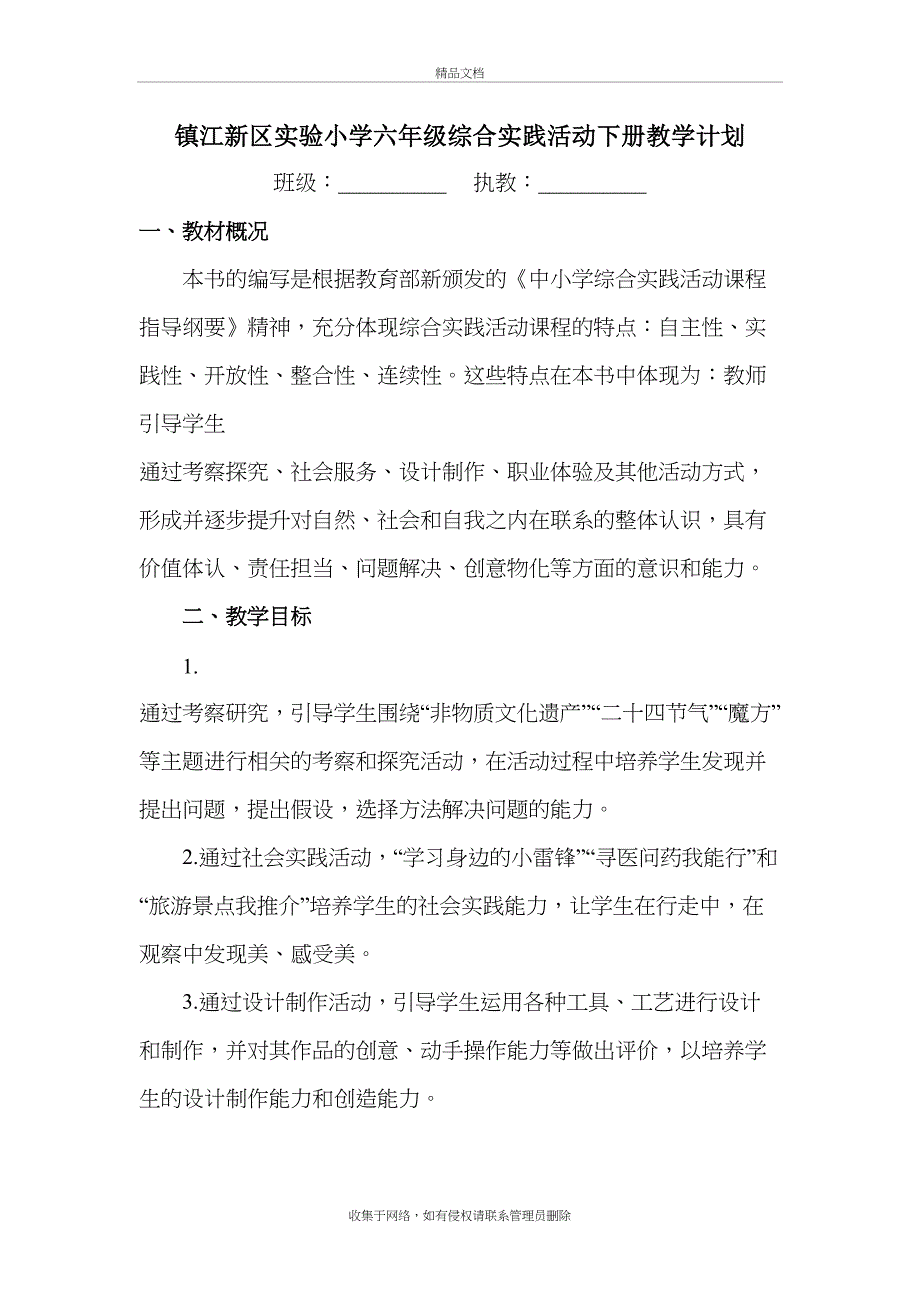 精品文档

镇江新区实验小学六年级综合实践活动下册教学计划

班级：__________ 执教：__________

一、教材概况

本书的编写是根据教育部新颁发的《中小学综合实践活动课程指导纲要》精神，充分体现综合实践活动课程的特点：自主性、实践性、开放性、整合性、连续性。这些特点在本书中体现为：教师引导学生

通过考察探究、社会服务、设计制作、职业体验及其他活动方式，形成并逐步提升对自然、社会和自我之内在联系的整体认识，具有价值体认、责任担当、问题解决、创意物化等方面的意识和能力。

二、教学目标

1.

通过考察研究，引导学生围绕“非物质文化遗产”“二十四节气”“魔方”等主题进行相关的考察和探究活动，在活动过程中培养学生发现并提出问题，提出假设，选择方法解决问题的能力。

2.通过社会实践活动，“学习身边的小雷锋”“寻医问药我能行”和“旅游景点我推介”培养学生的社会实践能力，让学生在行走中，在观察中发现美、感受美。

3.通过设计制作活动，引导学生运用各种工具、工艺进行设计和制作，并对其作品的创意、动手操作能力等做出评价，以培养学生的设计制作能力和创造能力。

收集于网络，如有侵权请联系管理员删除